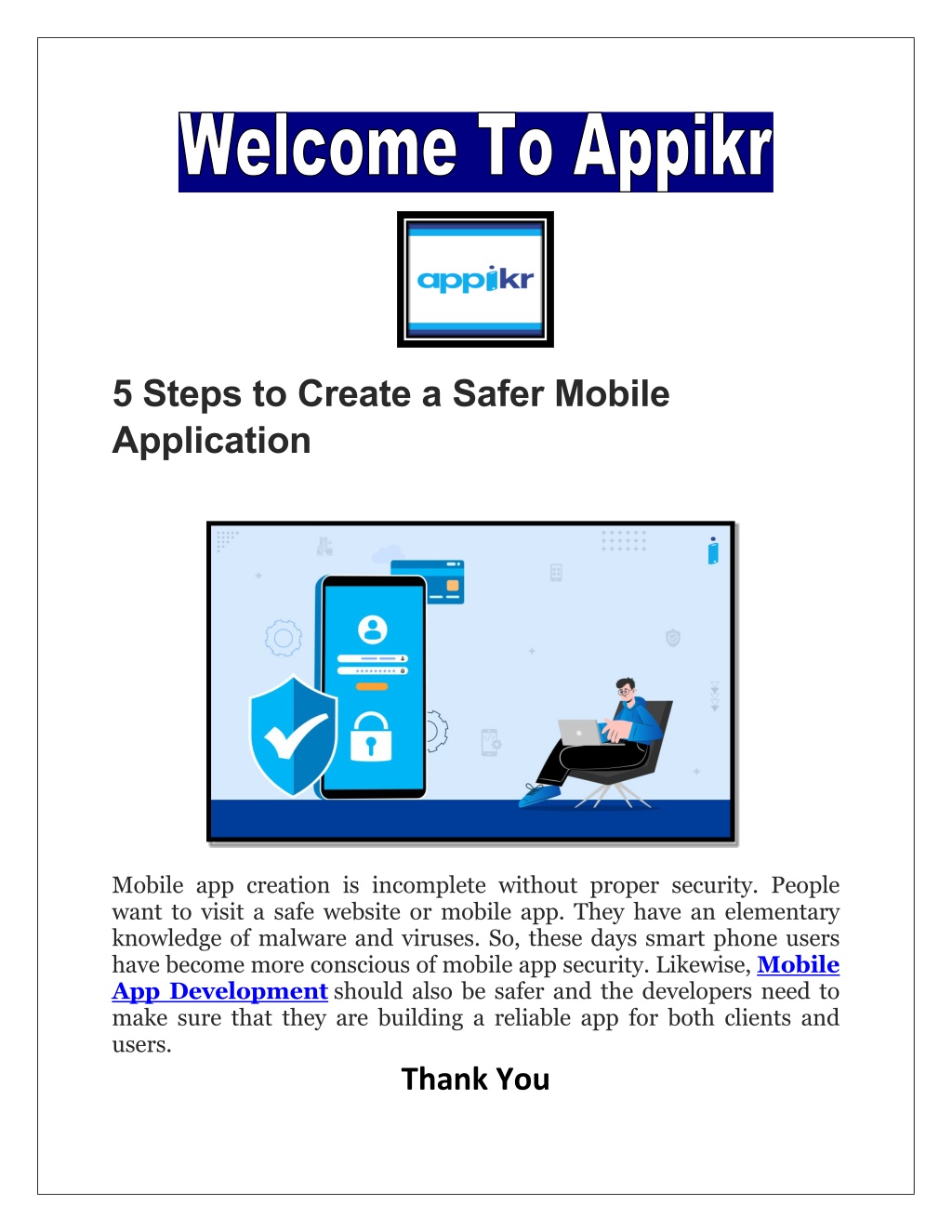 Welcome To Appikr

appikr

5 Steps to Create a Safer Mobile Application

Mobile app creation is incomplete without proper security. People want to visit a safe website or mobile app. They have an elementary knowledge of malware and viruses. So, these days smart phone users have become more conscious of mobile app security. Likewise, Mobile App Development should also be safer and the developers need to make sure that they are building a reliable app for both clients and users.

Thank You